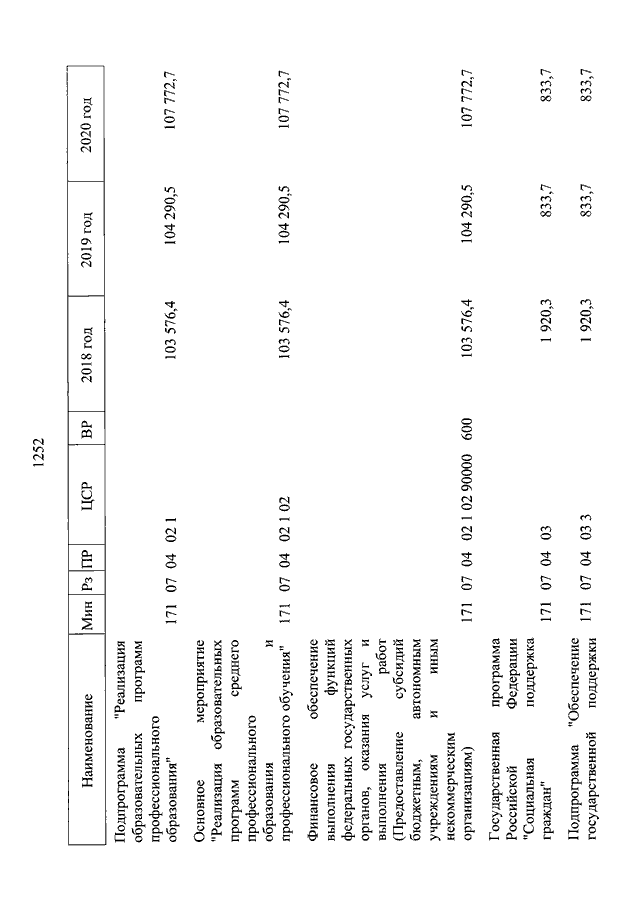 1252

| Наименование | Мин | Рз | ПР | ЦСР | ВР | 2018 год | 2019 год | 2020 год |
|---|---|---|---|---|---|---|---|---|
| Подпрограмма "Реализация образовательных программ профессионального образования" | 171 | 07 | 04 | 02 1 | | 103 576,4 | 104 290,5 | 107 772,7 |
| Основное мероприятие "Реализация образовательных программ среднего профессионального образования и профессионального обучения" | 171 | 07 | 04 | 02 1 02 | | 103 576,4 | 104 290,5 | 107 772,7 |
| Финансовое обеспечение выполнения функций федеральных государственных органов, оказания услуг и выполнения работ (Предоставление субсидий бюджетным, автономным учреждениям и иным некоммерческим организациям) | 171 | 07 | 04 | 02 1 02 90000 | 600 | 103 576,4 | 104 290,5 | 107 772,7 |
| Государственная программа Российской Федерации "Социальная поддержка граждан" | 171 | 07 | 04 | 03 | | 1 920,3 | 833,7 | 833,7 |
| Подпрограмма "Обеспечение государственной поддержки | 171 | 07 | 04 | 03 3 | | 1 920,3 | 833,7 | 833,7 |